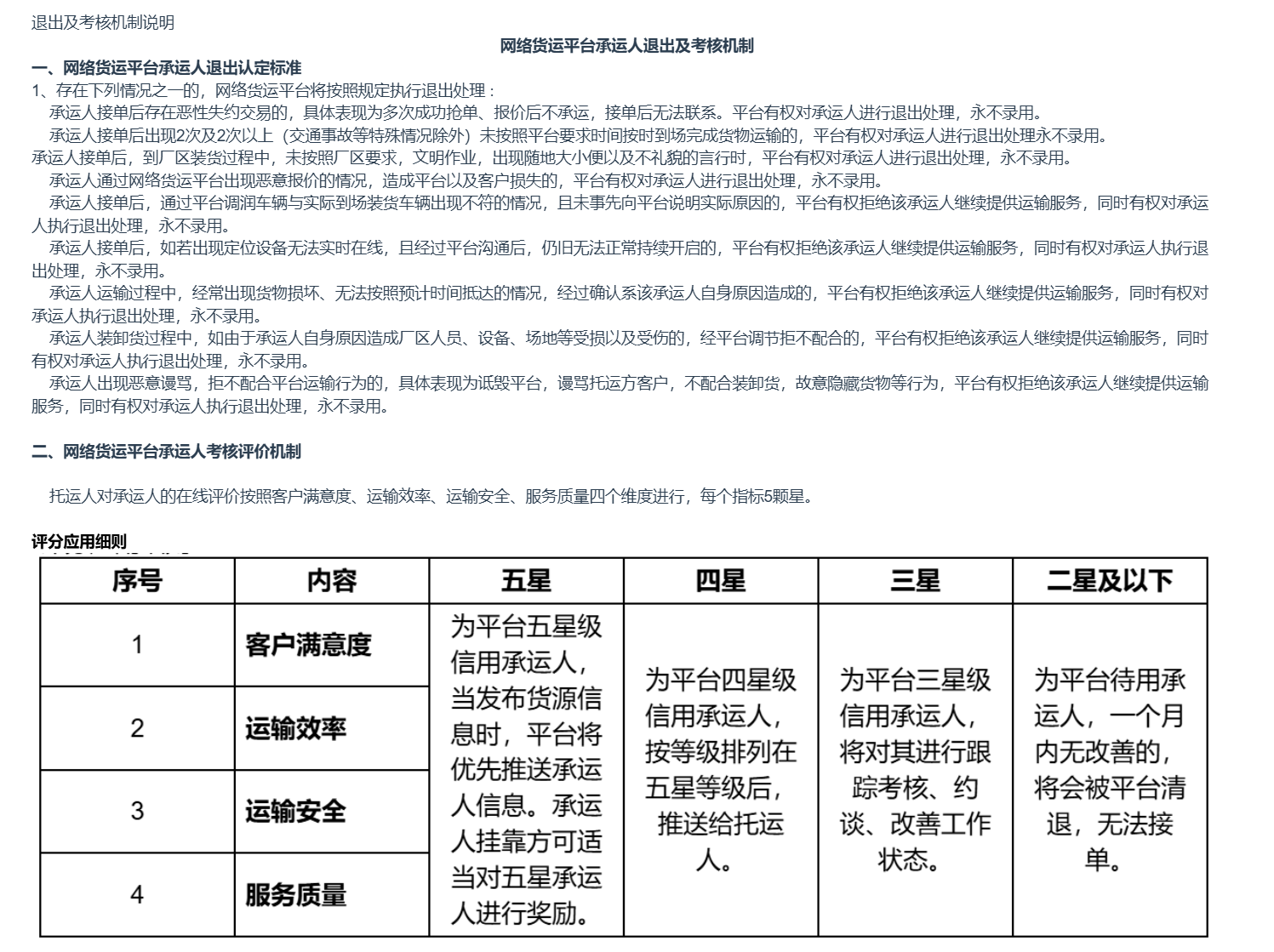 退出及考核机制说明

网络货运平台承运人退出及考核机制

一、网络货运平台承运人退出认定标准

1、存在下列情况之一的，网络货运平台将按照规定执行退出处理：

承运人接单后存在恶性失约交易的，具体表现为多次成功抢单、报价后不承运，接单后无法联系。平台有权对承运人进行退出处理，永不录用。

承运人接单后出现2次及2次以上（交通事故等特殊情况除外）未按照平台要求时间按时到场完成货物运输的，平台有权对承运人进行退出处理永不录用。

承运人接单后，到厂区装货过程中，未按照厂区要求，文明作业，出现随地大小便以及不礼貌的言行时，平台有权对承运人进行退出处理，永不录用。

承运人通过网络货运平台出现恶意报价的情况，造成平台以及客户损失的，平台有权对承运人进行退出处理，永不录用。

承运人接单后，通过平台调润车辆与实际到场装货车辆出现不符的情况，且未事先向平台说明实际原因的，平台有权拒绝该承运人继续提供运输服务，同时有权对承运人执行退出处理，永不录用。

承运人接单后，如若出现定位设备无法实时在线，且经过平台沟通后，仍旧无法正常持续开启的，平台有权拒绝该承运人继续提供运输服务，同时有权对承运人执行退出处理，永不录用。

承运人运输过程中，经常出现货物损坏、无法按照预计时间抵达的情况，经过确认系该承运人自身原因造成的，平台有权拒绝该承运人继续提供运输服务，同时有权对承运人执行退出处理，永不录用。

承运人装卸货过程中，如由于承运人自身原因造成厂区人员、设备、场地等受损以及受伤的，经平台调节拒不配合的，平台有权拒绝该承运人继续提供运输服务，同时有权对承运人执行退出处理，永不录用。

承运人出现恶意谩骂，拒不配合平台运输行为的，具体表现为诋毁平台，谩骂托运方客户，不配合装卸货，故意隐藏货物等行为，平台有权拒绝该承运人继续提供运输服务，同时有权对承运人执行退出处理，永不录用。

二、网络货运平台承运人考核评价机制

托运人对承运人的在线评价按照客户满意度、运输效率、运输安全、服务质量四个维度进行，每个指标5颗星。

评分应用细则

| 序号 | 内容 | 五星 | 四星 | 三星 | 二星及以下 |
|---|---|---|---|---|---|
| 1 | 客户满意度 | 为平台五星级信用承运人，当发布货源信息时，平台将优先推送承运人信息。承运人挂靠方可适当对五星承运人进行奖励。 | 为平台四星级信用承运人，按等级排列在五星等级后，推送给托运人。 | 为平台三星级信用承运人，将对其进行跟踪考核、约谈、改善工作状态。 | 为平台待用承运人，一个月内无改善的，将会被平台清退，无法接单。 |
| 2 | 运输效率 | | | | |
| 3 | 运输安全 | | | | |
| 4 | 服务质量 | | | | |